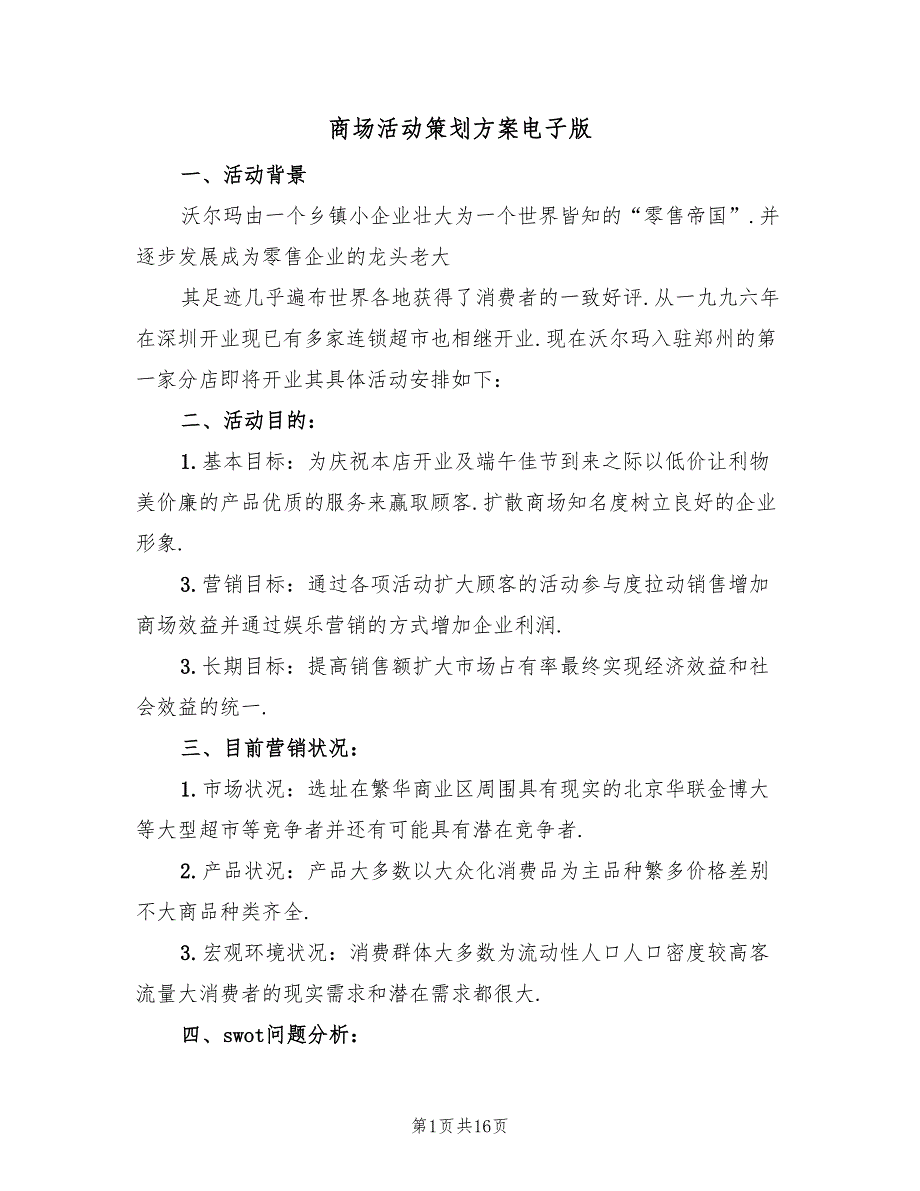 商场活动策划方案电子版

一、活动背景

沃尔玛由一个乡镇小企业壮大为一个世界皆知的“零售帝国”.并逐步发展成为零售企业的龙头老大

其足迹几乎遍布世界各地获得了消费者的一致好评.从一九九六年在深圳开业现已有多家连锁超市也相继开业.现在沃尔玛入驻郑州的第一家分店即将开业其具体活动安排如下：

二、活动目的：

1.基本目标：为庆祝本店开业及端午佳节到来之际以低价让利物美价廉的产品优质的服务来赢取顾客.扩散商场知名度树立良好的企业形象.

3.营销目标：通过各项活动扩大顾客的活动参与度拉动销售增加商场效益并通过娱乐营销的方式增加企业利润.

3.长期目标：提高销售额扩大市场占有率最终实现经济效益和社会效益的统一.

三、目前营销状况：

1.市场状况：选址在繁华商业区周围具有现实的北京华联金博大等大型超市等竞争者并还有可能具有潜在竞争者.

2.产品状况：产品大多数以大众化消费品为主品种繁多价格差别不大商品种类齐全.

3.宏观环境状况：消费群体大多数为流动性人口人口密度较高客流量大消费者的现实需求和潜在需求都很大.

四、swot问题分析：

第1页共16页